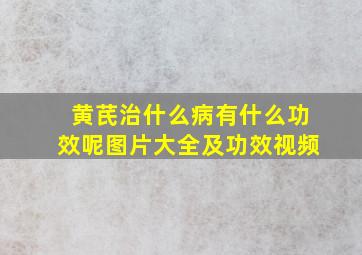 黄芪治什么病有什么功效呢图片大全及功效视频